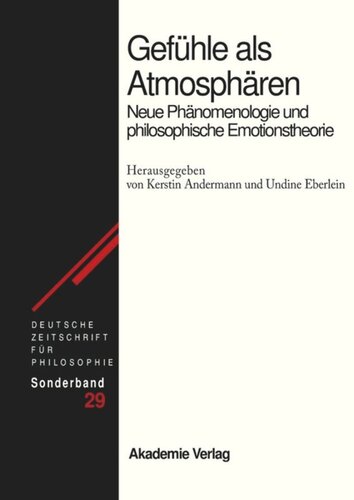 Gefühle als Atmosphären

Neue Phänomenologie und philosophische Emotionstheorie

Herausgegeben von Kerstin Andermann und Undine Eberlein

DEUTSCHE ZEITSCHRIFT FÜR PHILOSOPHIE

Sonderband 29

Akademie Verlag